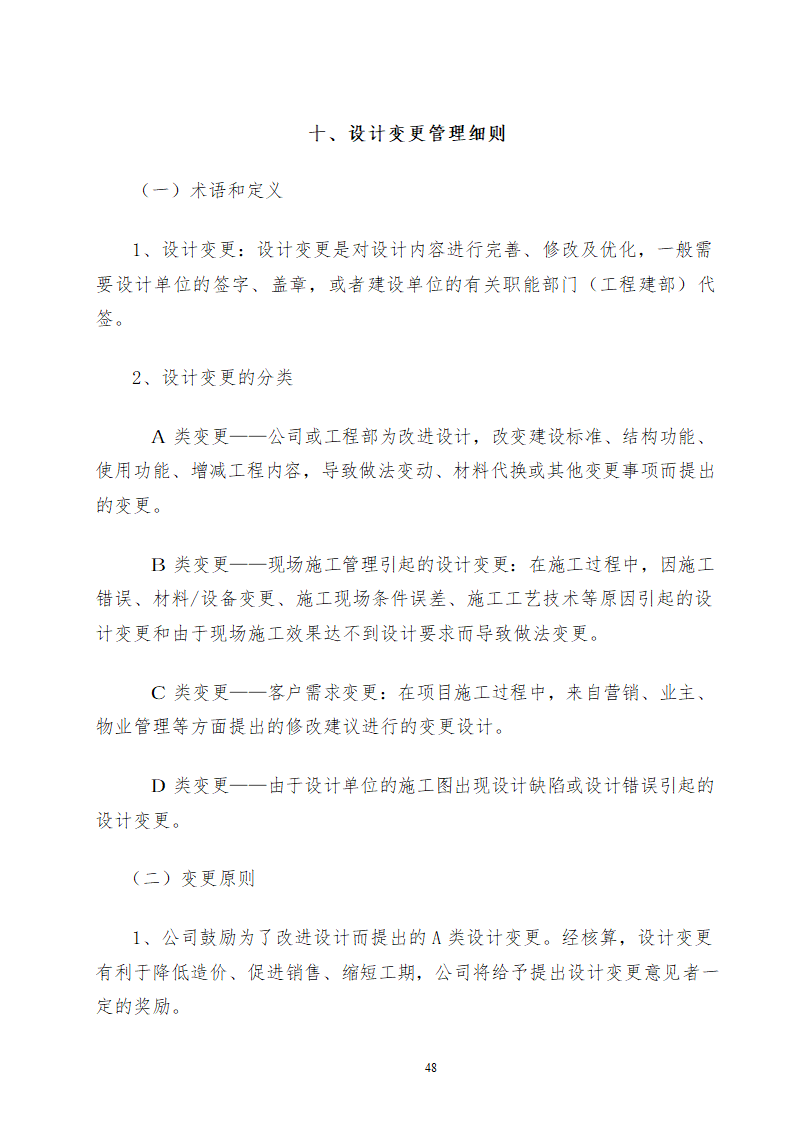 十、设计变更管理细则

（一）术语和定义

1、设计变更：设计变更是对设计内容进行完善、修改及优化，一般需要设计单位的签字、盖章，或者建设单位的有关职能部门（工程建部）代签。

2、设计变更的分类

A 类变更——公司或工程部为改进设计，改变建设标准、结构功能、使用功能、增减工程内容，导致做法变动、材料代换或其他变更事项而提出的变更。

B 类变更——现场施工管理引起的设计变更：在施工过程中，因施工错误、材料/设备变更、施工现场条件误差、施工工艺技术等原因引起的设计变更和由于现场施工效果达不到设计要求而导致做法变更。

C 类变更——客户需求变更：在项目施工过程中，来自营销、业主、物业管理等方面提出的修改建议进行的变更设计。

D 类变更——由于设计单位的施工图出现设计缺陷或设计错误引起的设计变更。

（二）变更原则

1、公司鼓励为了改进设计而提出的 A 类设计变更。经核算，设计变更有利于降低造价、促进销售、缩短工期，公司将给予提出设计变更意见者一定的奖励。

48